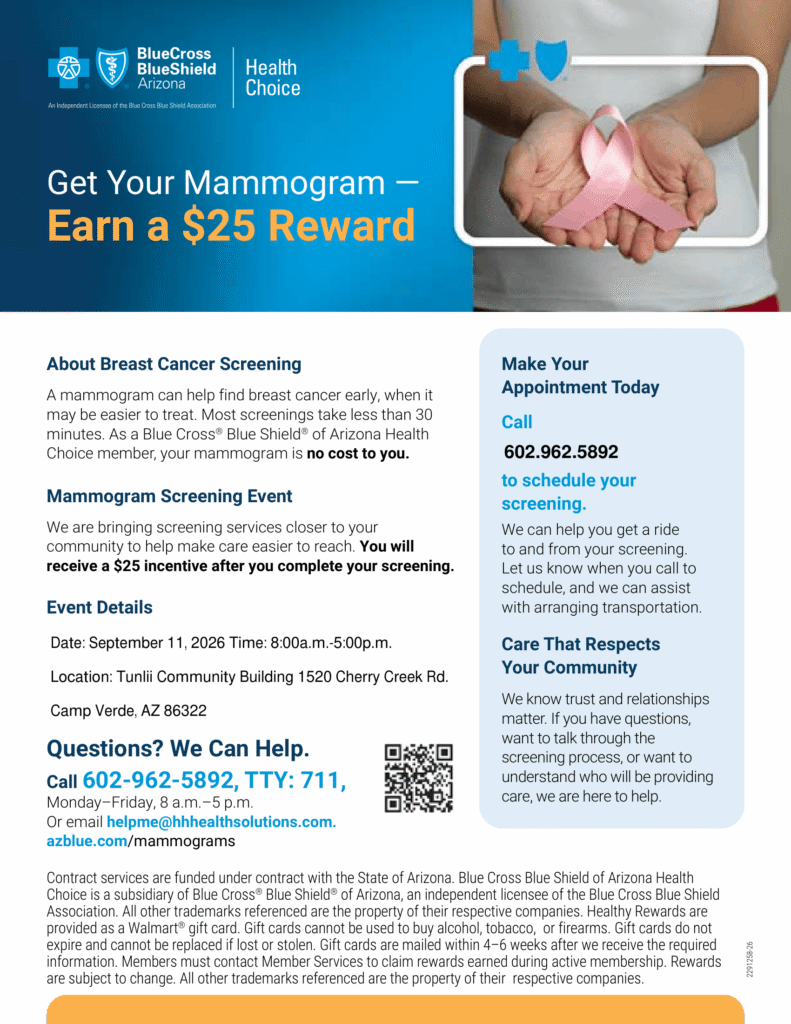 BlueCross BlueShield Arizona

Health Choice

An Independent Licensee of the Blue Cross Blue Shield Association

Get Your Mammogram —
Earn a $25 Reward

About Breast Cancer Screening

A mammogram can help find breast cancer early, when it may be easier to treat. Most screenings take less than 30 minutes. As a Blue Cross® Blue Shield® of Arizona Health Choice member, your mammogram is no cost to you.

Mammogram Screening Event

We are bringing screening services closer to your community to help make care easier to reach. You will receive a $25 incentive after you complete your screening.

Event Details

Date: September 11, 2026 Time: 8:00a.m.-5:00p.m.

Location: Tunlii Community Building 1520 Cherry Creek Rd.

Camp Verde, AZ 86322

Questions? We Can Help.

Call 602-962-5892, TTY: 711,
Monday–Friday, 8 a.m.–5 p.m.
Or email helpme@hhhealthsolutions.com.
azblue.com/mammograms

Make Your Appointment Today

Call

602.962.5892

to schedule your screening.

We can help you get a ride to and from your screening. Let us know when you call to schedule, and we can assist with arranging transportation.

Care That Respects Your Community

We know trust and relationships matter. If you have questions, want to talk through the screening process, or want to understand who will be providing care, we are here to help.

Contract services are funded under contract with the State of Arizona. Blue Cross Blue Shield of Arizona Health Choice is a subsidiary of Blue Cross® Blue Shield® of Arizona, an independent licensee of the Blue Cross Blue Shield Association. All other trademarks referenced are the property of their respective companies. Healthy Rewards are provided as a Walmart® gift card. Gift cards cannot be used to buy alcohol, tobacco, or firearms. Gift cards do not expire and cannot be replaced if lost or stolen. Gift cards are mailed within 4–6 weeks after we receive the required information. Members must contact Member Services to claim rewards earned during active membership. Rewards are subject to change. All other trademarks referenced are the property of their respective companies.

2291258-26